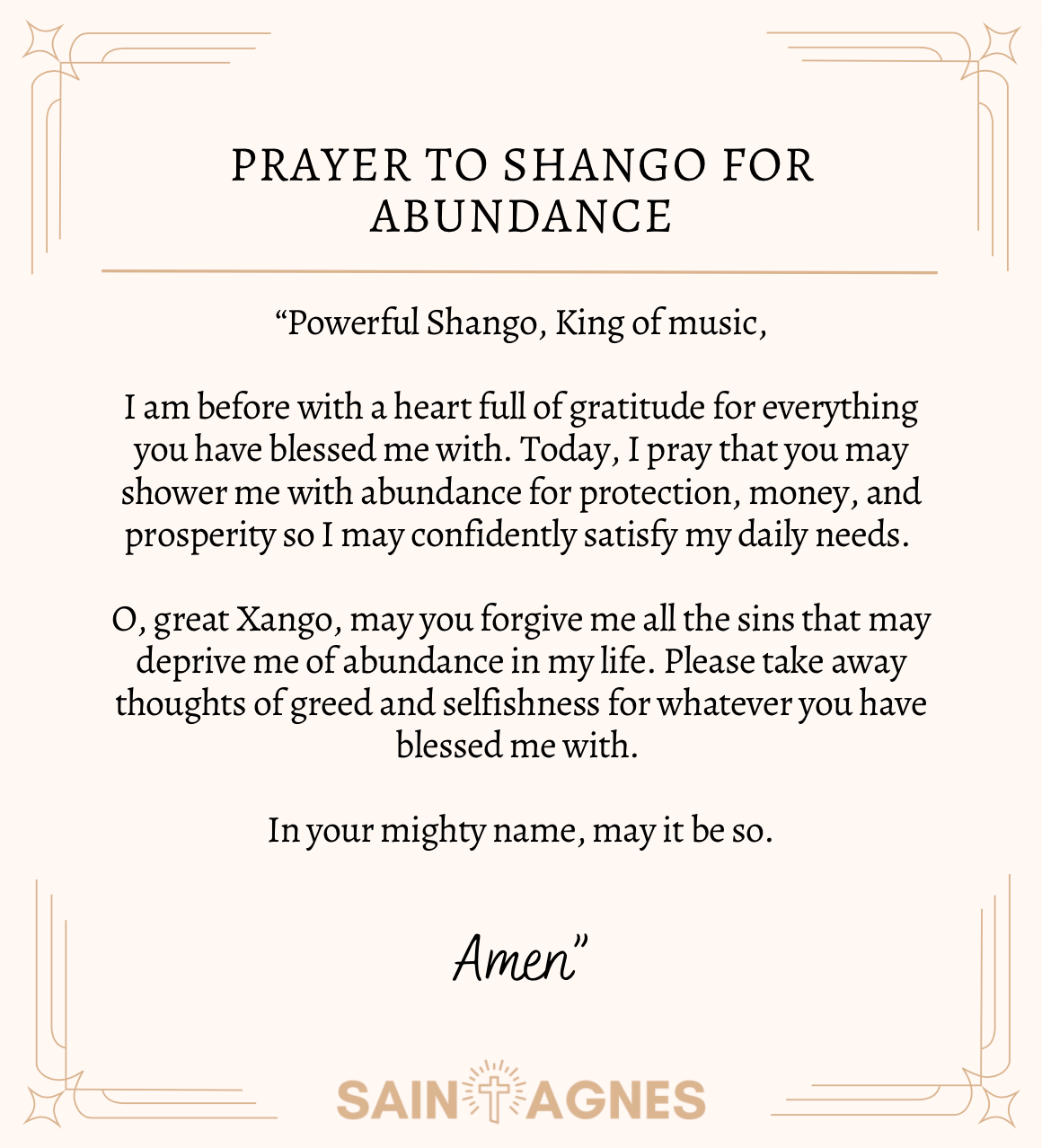 PRAYER TO SHANGO FOR ABUNDANCE

“Powerful Shango, King of music,

I am before with a heart full of gratitude for everything you have blessed me with. Today, I pray that you may shower me with abundance for protection, money, and prosperity so I may confidently satisfy my daily needs.

O, great Xango, may you forgive me all the sins that may deprive me of abundance in my life. Please take away thoughts of greed and selfishness for whatever you have blessed me with.

In your mighty name, may it be so.

Amen”

SAINT AGNES